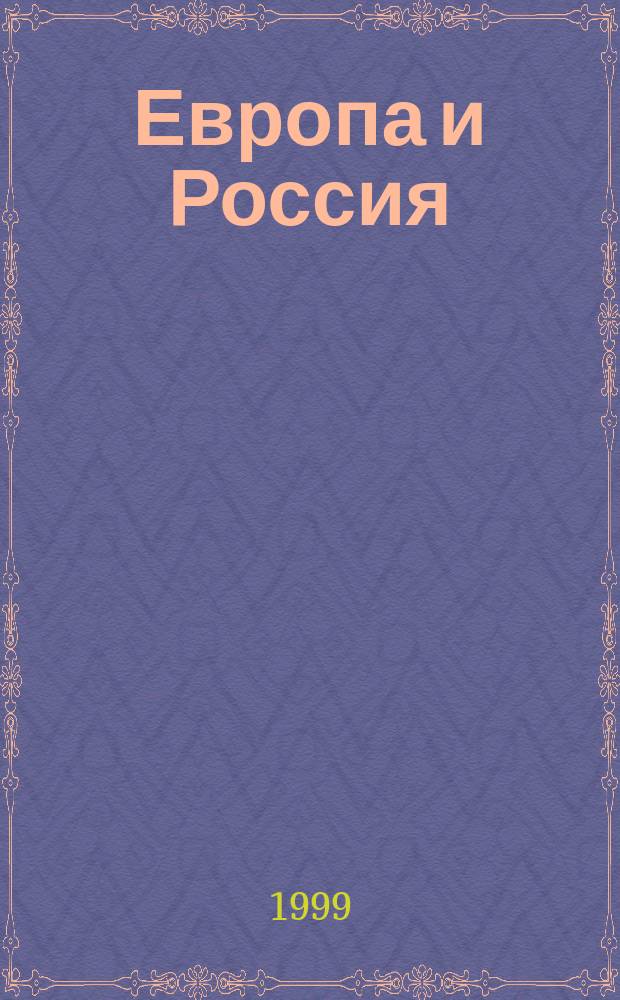 Европа и Россия

1999